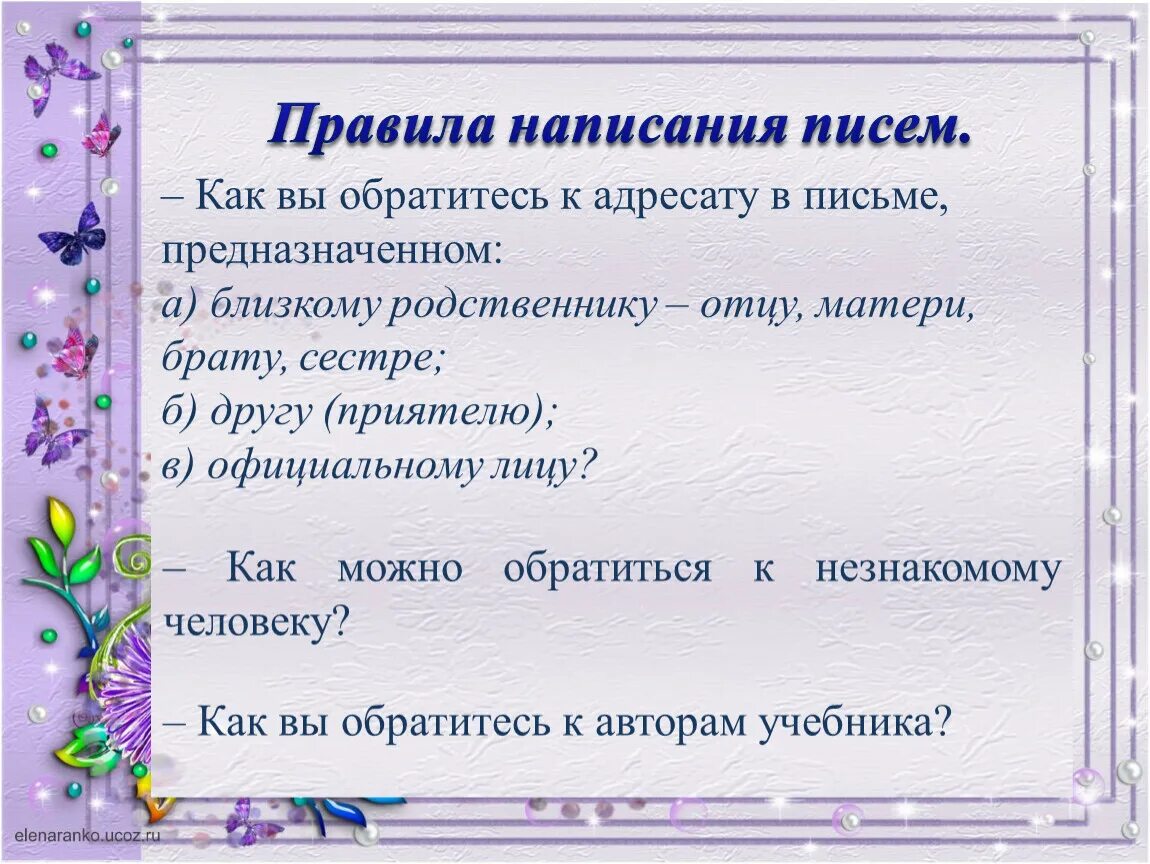 Правила написания писем.

– Как вы обратитесь к адресату в письме, предназначенном:
а) близкому родственнику – отцу, матери, брату, сестре;
б) другу (приятелю);
в) официальному лицу?

– Как можно обратиться к незнакомому человеку?

– Как вы обратитесь к авторам учебника?

elenaranko.ucoz.ru